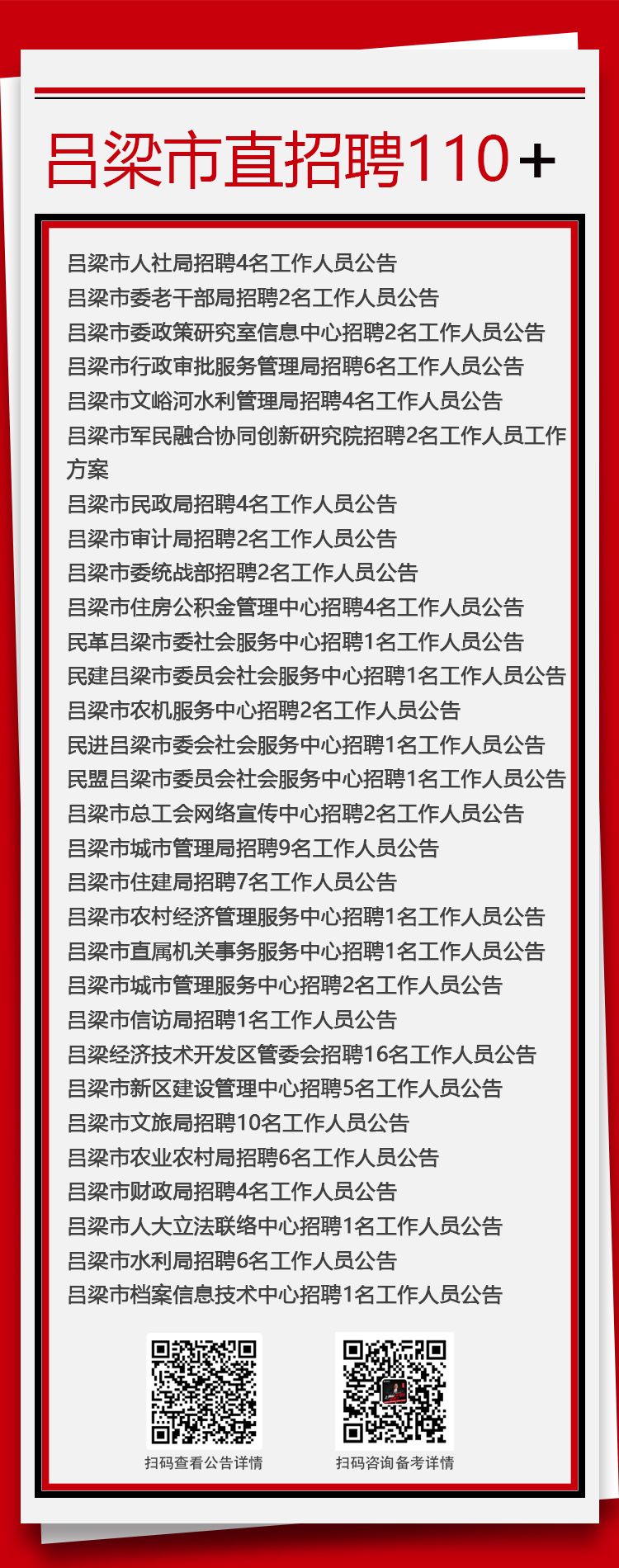 吕梁市直招聘110+

吕梁市人社局招聘4名工作人员公告
吕梁市委老干部局招聘2名工作人员公告
吕梁市委政策研究室信息中心招聘2名工作人员公告
吕梁市行政审批服务管理局招聘6名工作人员公告
吕梁市文峪河水利管理局招聘4名工作人员公告
吕梁市军民融合协同创新研究院招聘2名工作人员工作方案
吕梁市民政局招聘4名工作人员公告
吕梁市审计局招聘2名工作人员公告
吕梁市委统战部招聘2名工作人员公告
吕梁市住房公积金管理中心招聘4名工作人员公告
民革吕梁市委社会服务中心招聘1名工作人员公告
民建吕梁市委员会社会服务中心招聘1名工作人员公告
吕梁市农机服务中心招聘2名工作人员公告
民进吕梁市委会社会服务中心招聘1名工作人员公告
民盟吕梁市委员会社会服务中心招聘1名工作人员公告
吕梁市总工会网络宣传中心招聘2名工作人员公告
吕梁市城市管理局招聘9名工作人员公告
吕梁市住建局招聘7名工作人员公告
吕梁市农村经济管理服务中心招聘1名工作人员公告
吕梁市直属机关事务服务中心招聘1名工作人员公告
吕梁市城市管理服务中心招聘2名工作人员公告
吕梁市信访局招聘1名工作人员公告
吕梁经济技术开发区管委会招聘16名工作人员公告
吕梁市新区建设管理中心招聘5名工作人员公告
吕梁市文旅局招聘10名工作人员公告
吕梁市农业农村局招聘6名工作人员公告
吕梁市财政局招聘4名工作人员公告
吕梁市人大立法联络中心招聘1名工作人员公告
吕梁市水利局招聘6名工作人员公告
吕梁市档案信息技术中心招聘1名工作人员公告

扫码查看公告详情
扫码咨询备考详情